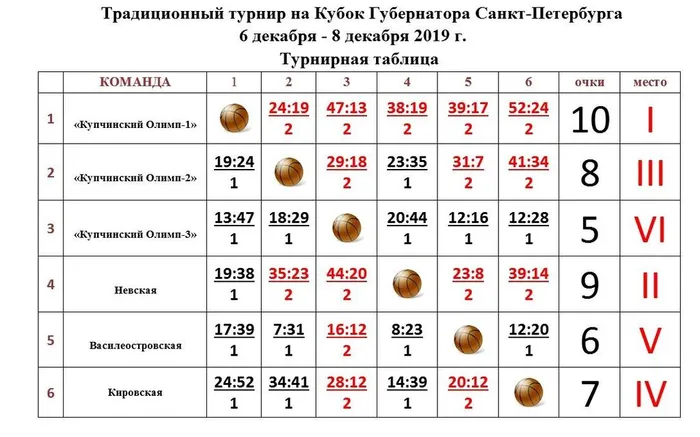 Традиционный турнир на Кубок Губернатора Санкт-Петербурга
6 декабря - 8 декабря 2019 г.
Турнирная таблица

| | КОМАНДА | 1 | 2 | 3 | 4 | 5 | 6 | очки | место |
|---|---|---|---|---|---|---|---|---|---|
| 1 | «Купчинский Олимп-1» | | 24:19 2 | 47:13 2 | 38:19 2 | 39:17 2 | 52:24 2 | 10 | I |
| 2 | «Купчинский Олимп-2» | 19:24 1 | | 29:18 2 | 23:35 1 | 31:7 2 | 41:34 2 | 8 | III |
| 3 | «Купчинский Олимп-3» | 13:47 1 | 18:29 1 | | 20:44 1 | 12:16 1 | 12:28 1 | 5 | VI |
| 4 | Невская | 19:38 1 | 35:23 2 | 44:20 2 | | 23:8 2 | 39:14 2 | 9 | II |
| 5 | Василеостровская | 17:39 1 | 7:31 1 | 16:12 2 | 8:23 1 | | 12:20 1 | 6 | V |
| 6 | Кировская | 24:52 1 | 34:41 1 | 28:12 2 | 14:39 1 | 20:12 2 | | 7 | IV |